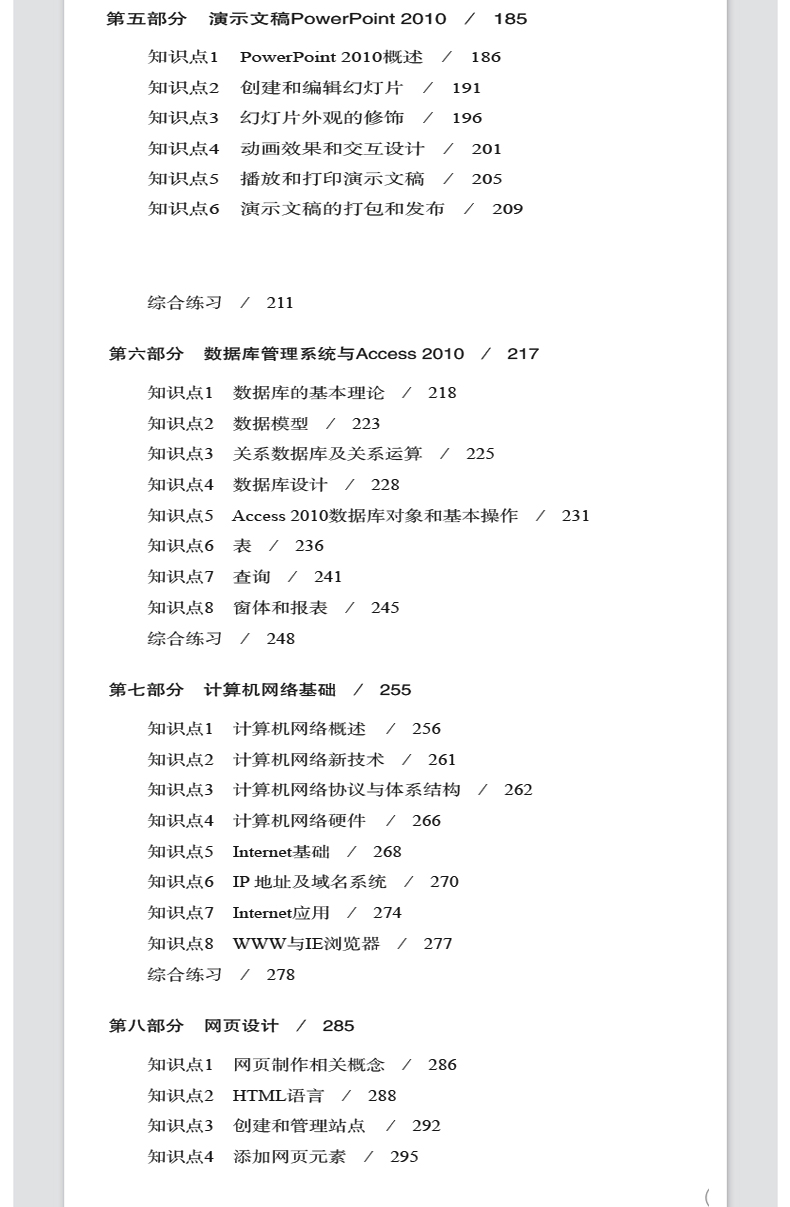 第五部分　演示文稿PowerPoint 2010　/　185

知识点1　PowerPoint 2010概述　/　186
知识点2　创建和编辑幻灯片　/　191
知识点3　幻灯片外观的修饰　/　196
知识点4　动画效果和交互设计　/　201
知识点5　播放和打印演示文稿　/　205
知识点6　演示文稿的打包和发布　/　209

综合练习　/　211

第六部分　数据库管理系统与Access 2010　/　217

知识点1　数据库的基本理论　/　218
知识点2　数据模型　/　223
知识点3　关系数据库及关系运算　/　225
知识点4　数据库设计　/　228
知识点5　Access 2010数据库对象和基本操作　/　231
知识点6　表　/　236
知识点7　查询　/　241
知识点8　窗体和报表　/　245
综合练习　/　248

第七部分　计算机网络基础　/　255

知识点1　计算机网络概述　/　256
知识点2　计算机网络新技术　/　261
知识点3　计算机网络协议与体系结构　/　262
知识点4　计算机网络硬件　/　266
知识点5　Internet基础　/　268
知识点6　IP 地址及域名系统　/　270
知识点7　Internet应用　/　274
知识点8　WWW与IE浏览器　/　277
综合练习　/　278

第八部分　网页设计　/　285

知识点1　网页制作相关概念　/　286
知识点2　HTML语言　/　288
知识点3　创建和管理站点　/　292
知识点4　添加网页元素　/　295

(